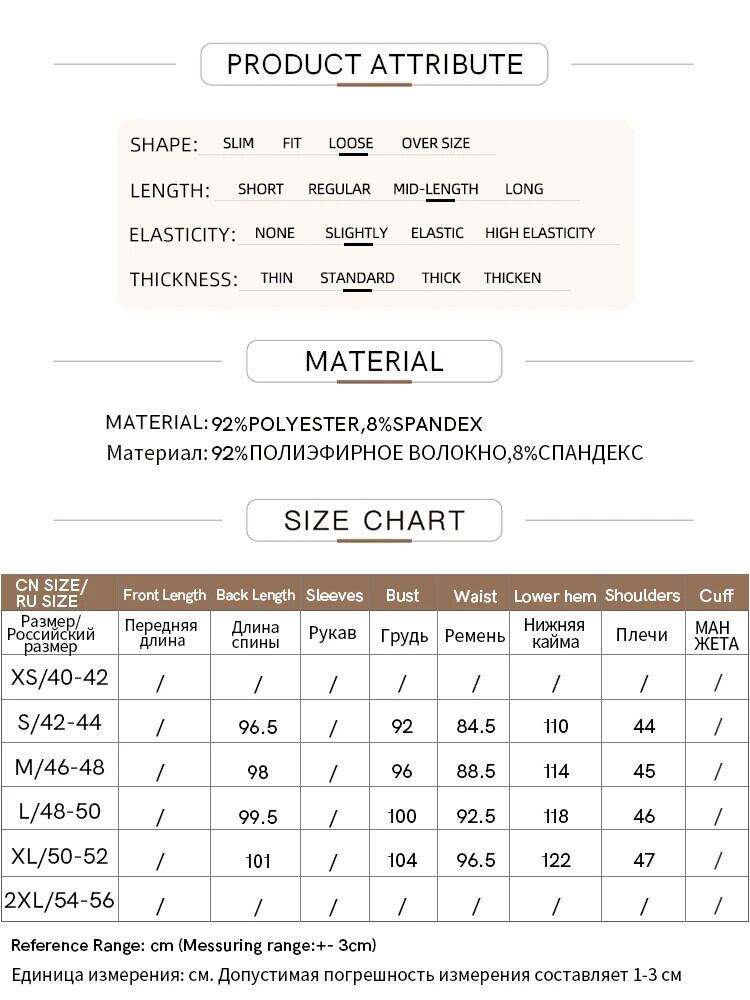 PRODUCT ATTRIBUTE

SHAPE: SLIM FIT LOOSE OVER SIZE

LENGTH: SHORT REGULAR MID-LENGTH LONG

ELASTICITY: NONE SLIGHTLY ELASTIC HIGH ELASTICITY

THICKNESS: THIN STANDARD THICK THICKEN

MATERIAL

MATERIAL: 92%POLYESTER,8%SPANDEX
Материал: 92%ПОЛИЭФИРНОЕ ВОЛОКНО,8%СПАНДЕКС

SIZE CHART

| CN SIZE/ RU SIZE | Front Length | Back Length | Sleeves | Bust | Waist | Lower hem | Shoulders | Cuff |
|---|---|---|---|---|---|---|---|---|
| Размер/ Российский размер | Передняя длина | Длина спины | Рукав | Грудь | Ремень | Нижняя кайма | Плечи | МАН ЖЕТА |
| XS/40-42 | / | / | / | / | / | / | / | / |
| S/42-44 | / | 96.5 | / | 92 | 84.5 | 110 | 44 | / |
| M/46-48 | / | 98 | / | 96 | 88.5 | 114 | 45 | / |
| L/48-50 | / | 99.5 | / | 100 | 92.5 | 118 | 46 | / |
| XL/50-52 | / | 101 | / | 104 | 96.5 | 122 | 47 | / |
| 2XL/54-56 | / | / | / | / | / | / | / | / |

Reference Range: cm (Messuring range:+- 3cm)
Единица измерения: см. Допустимая погрешность измерения составляет 1-3 см